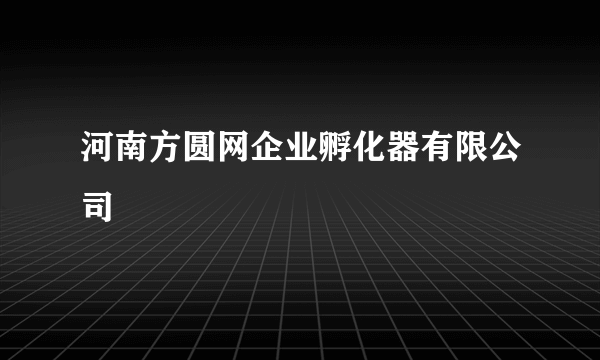 河南方圆网企业孵化器有限公司